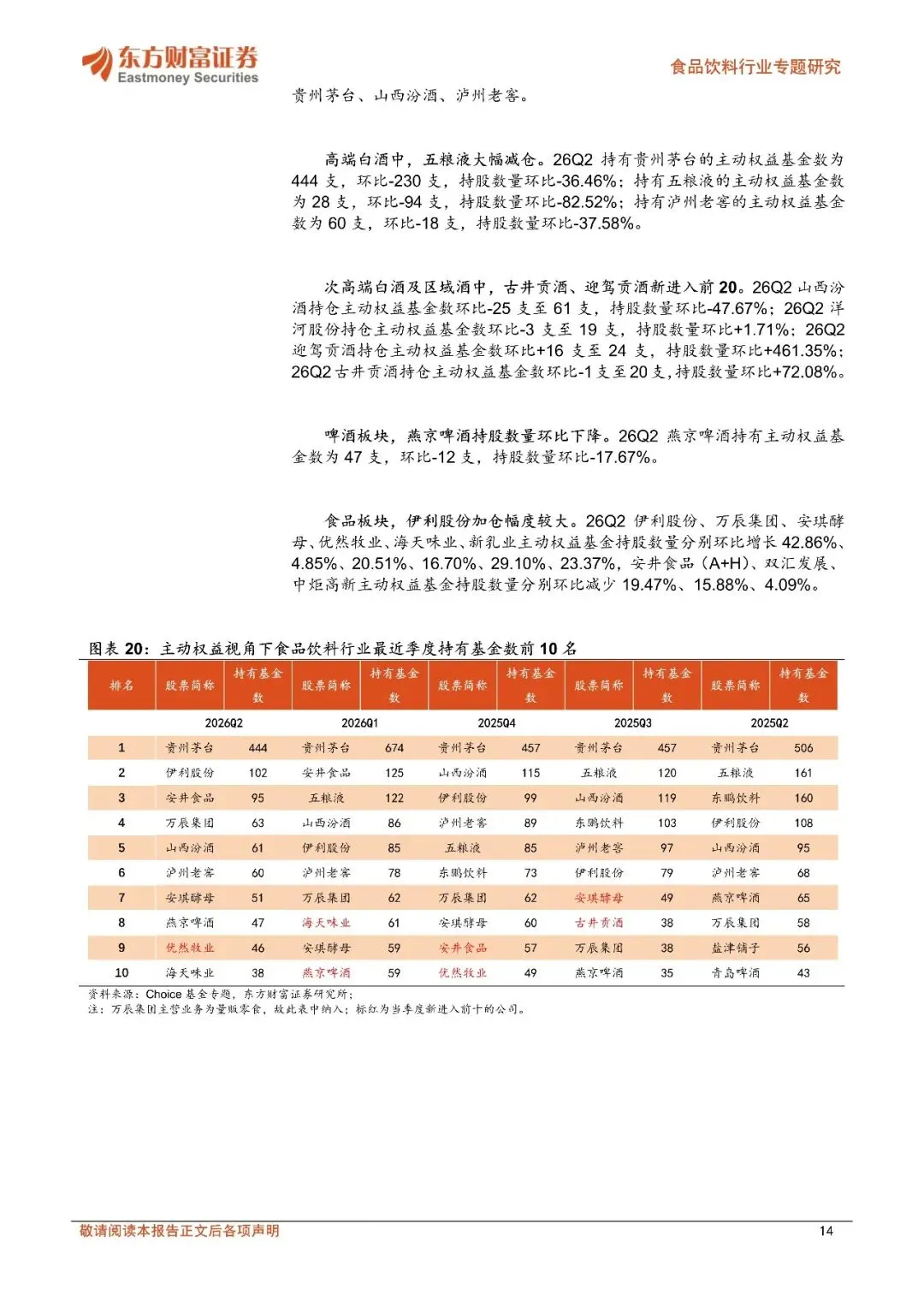 东方财富证券
Eastmoney Securities

食品饮料行业专题研究

贵州茅台、山西汾酒、泸州老窖。

高端白酒中，五粮液大幅减仓。26Q2 持有贵州茅台的主动权益基金数为 444 支，环比-230 支，持股数量环比-36.46%；持有五粮液的主动权益基金数为 28 支，环比-94 支，持股数量环比-82.52%；持有泸州老窖的主动权益基金数为 60 支，环比-18 支，持股数量环比-37.58%。

次高端白酒及区域酒中，古井贡酒、迎驾贡酒新进入前 20。26Q2 山西汾酒持仓主动权益基金数环比-25 支至 61 支，持股数量环比-47.67%；26Q2 洋河股份持仓主动权益基金数环比-3 支至 19 支，持股数量环比+1.71%；26Q2 迎驾贡酒持仓主动权益基金数环比+16 支至 24 支，持股数量环比+461.35%；26Q2 古井贡酒持仓主动权益基金数环比-1 支至 20 支，持股数量环比+72.08%。

啤酒板块，燕京啤酒持股数量环比下降。26Q2 燕京啤酒持有主动权益基金数为 47 支，环比-12 支，持股数量环比-17.67%。

食品板块，伊利股份加仓幅度较大。26Q2 伊利股份、万辰集团、安琪酵母、优然牧业、海天味业、新乳业主动权益基金持股数量分别环比增长 42.86%、4.85%、20.51%、16.70%、29.10%、23.37%，安井食品（A+H）、双汇发展、中炬高新主动权益基金持股数量分别环比减少 19.47%、15.88%、4.09%。

图表 20：主动权益视角下食品饮料行业最近季度持有基金数前 10 名

| 排名 | 股票简称 | 持有基金数 | 股票简称 | 持有基金数 | 股票简称 | 持有基金数 | 股票简称 | 持有基金数 | 股票简称 | 持有基金数 |
|---|---|---|---|---|---|---|---|---|---|---|
| | 2026Q2 | | 2026Q1 | | 2025Q4 | | 2025Q3 | | 2025Q2 | |
| 1 | 贵州茅台 | 444 | 贵州茅台 | 674 | 贵州茅台 | 457 | 贵州茅台 | 457 | 贵州茅台 | 506 |
| 2 | 伊利股份 | 102 | 安井食品 | 125 | 山西汾酒 | 115 | 五粮液 | 120 | 五粮液 | 161 |
| 3 | 安井食品 | 95 | 五粮液 | 122 | 伊利股份 | 99 | 山西汾酒 | 119 | 东鹏饮料 | 160 |
| 4 | 万辰集团 | 63 | 山西汾酒 | 86 | 泸州老窖 | 89 | 东鹏饮料 | 103 | 伊利股份 | 108 |
| 5 | 山西汾酒 | 61 | 伊利股份 | 85 | 五粮液 | 85 | 泸州老窖 | 97 | 山西汾酒 | 95 |
| 6 | 泸州老窖 | 60 | 泸州老窖 | 78 | 东鹏饮料 | 73 | 伊利股份 | 79 | 泸州老窖 | 68 |
| 7 | 安琪酵母 | 51 | 万辰集团 | 62 | 万辰集团 | 62 | 安琪酵母 | 49 | 燕京啤酒 | 65 |
| 8 | 燕京啤酒 | 47 | 海天味业 | 61 | 安琪酵母 | 60 | 古井贡酒 | 38 | 万辰集团 | 58 |
| 9 | 优然牧业 | 46 | 安琪酵母 | 59 | 安井食品 | 57 | 万辰集团 | 38 | 盐津铺子 | 56 |
| 10 | 海天味业 | 38 | 燕京啤酒 | 59 | 优然牧业 | 49 | 燕京啤酒 | 35 | 青岛啤酒 | 43 |

资料来源：Choice 基金专题，东方财富证券研究所；
注：万辰集团主营业务为量贩零食，故此表中纳入；标红为当季度新进入前十的公司。

敬请阅读本报告正文后各项声明

14